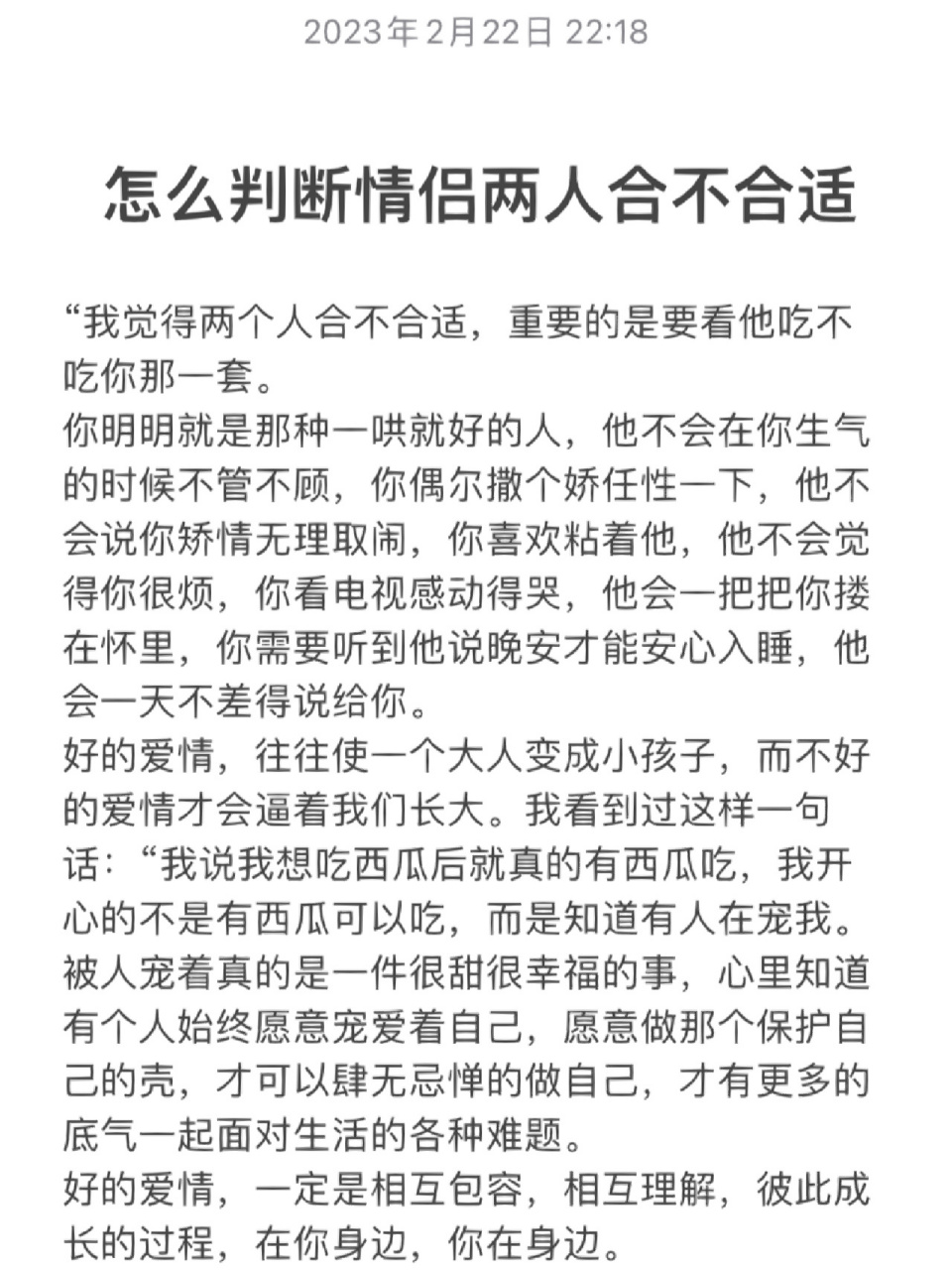 2023年2月22日 22:18

怎么判断情侣两人合不合适

“我觉得两个人合不合适，重要的是要看他吃不吃你那一套。
你明明就是那种一哄就好的人，他不会在你生气的时候不管不顾，你偶尔撒个娇任性一下，他不会说你矫情无理取闹，你喜欢粘着他，他不会觉得你很烦，你看电视感动得哭，他会一把把你搂在怀里，你需要听到他说晚安才能安心入睡，他会一天不差得说给你。
好的爱情，往往使一个大人变成小孩子，而不好的爱情才会逼着我们长大。我看到过这样一句话：“我说我想吃西瓜后就真的有西瓜吃，我开心的不是有西瓜可以吃，而是知道有人在宠我。
被人宠着真的是一件很甜很幸福的事，心里知道有个人始终愿意宠爱着自己，愿意做那个保护自己的壳，才可以肆无忌惮的做自己，才有更多的底气一起面对生活的各种难题。
好的爱情，一定是相互包容，相互理解，彼此成长的过程，在你身边，你在身边。